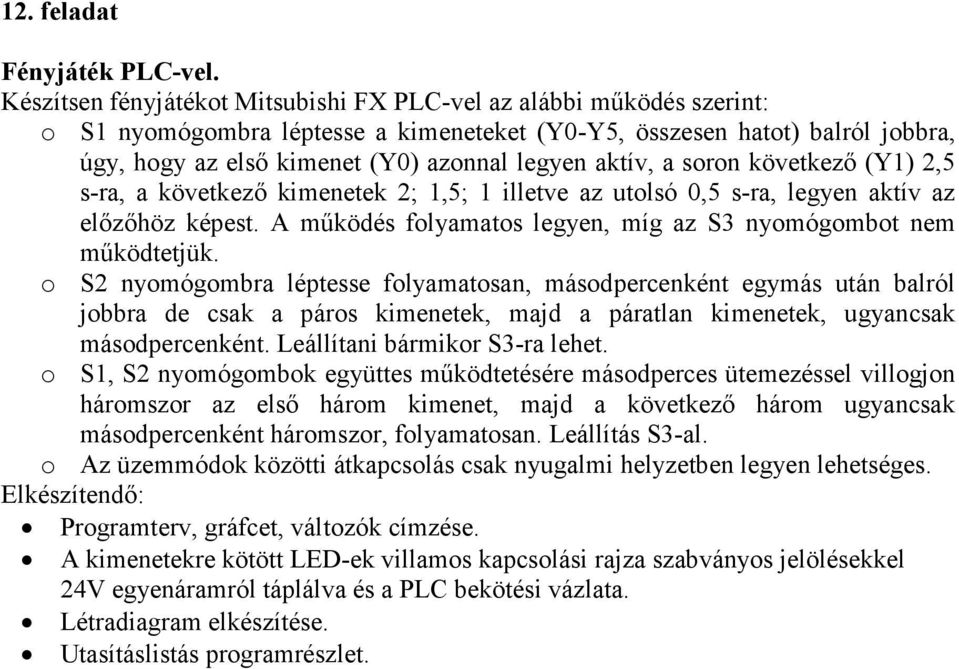 12. feladat

Fényjáték PLC-vel.
Készítsen fényjátékot Mitsubishi FX PLC-vel az alábbi működés szerint:
o S1 nyomógombra léptesse a kimeneteket (Y0-Y5, összesen hatot) balról jobbra, úgy, hogy az első kimenet (Y0) azonnal legyen aktív, a soron következő (Y1) 2,5 s-ra, a következő kimenetek 2; 1,5; 1 illetve az utolsó 0,5 s-ra, legyen aktív az előzőhöz képest. A működés folyamatos legyen, míg az S3 nyomógombot nem működtetjük.
o S2 nyomógombra léptesse folyamatosan, másodpercenként egymás után balról jobbra de csak a páros kimenetek, majd a páratlan kimenetek, ugyancsak másodpercenként. Leállítani bármikor S3-ra lehet.
o S1, S2 nyomógombok együttes működtetésére másodperces ütemezéssel villogjon háromszor az első három kimenet, majd a következő három ugyancsak másodpercenként háromszor, folyamatosan. Leállítás S3-al.
o Az üzemmódok közötti átkapcsolás csak nyugalmi helyzetben legyen lehetséges.
Elkészítendő:
• Programterv, gráfcet, változók címzése.
• A kimenetekre kötött LED-ek villamos kapcsolási rajza szabványos jelölésekkel 24V egyenáramról táplálva és a PLC bekötési vázlata.
• Létradiagram elkészítése.
• Utasításlistás programrészlet.